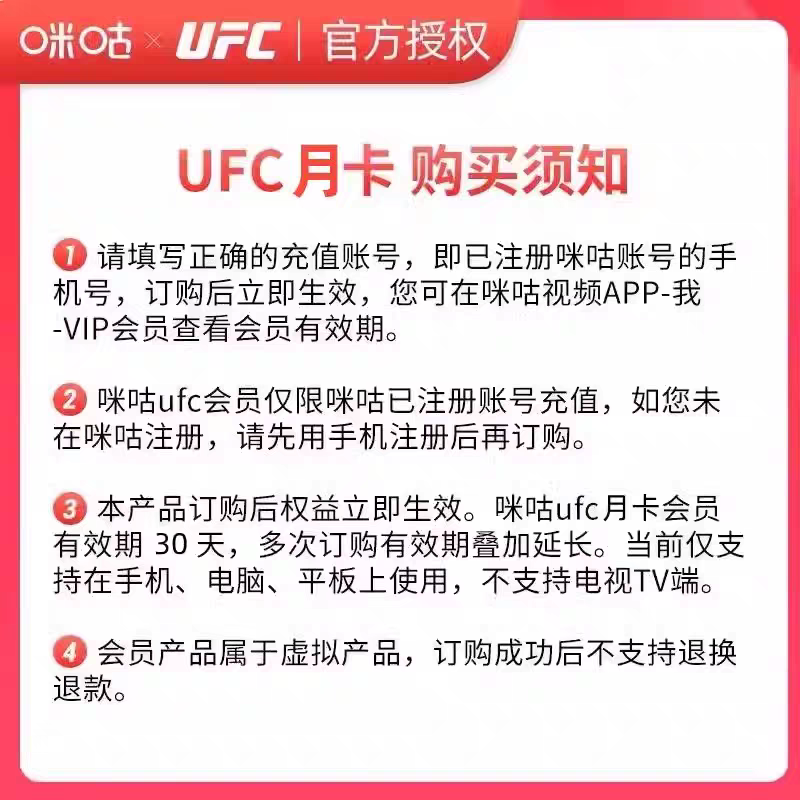 咪咕 × UFC | 官方授权

UFC月卡 购买须知

1 请填写正确的充值账号，即已注册咪咕账号的手机号，订购后立即生效，您可在咪咕视频APP-我-VIP会员查看会员有效期。

2 咪咕ufc会员仅限咪咕已注册账号充值，如您未在咪咕注册，请先用手机注册后再订购。

3 本产品订购后权益立即生效。咪咕ufc月卡会员有效期30天，多次订购有效期叠加延长。当前仅支持在手机、电脑、平板上使用，不支持电视TV端。

4 会员产品属于虚拟产品，订购成功后不支持退换退款。